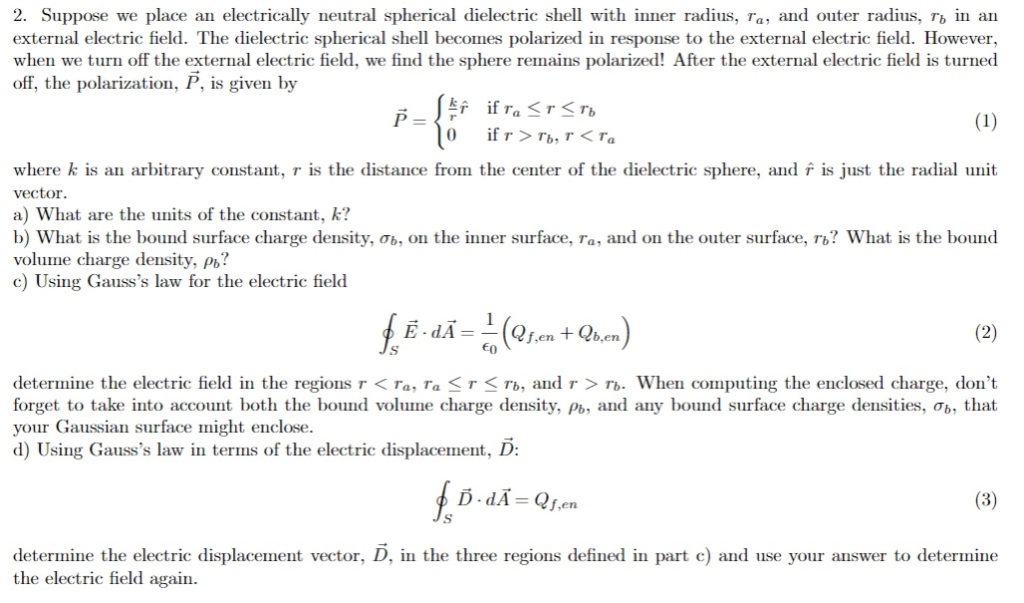 2. Suppose we place an electrically neutral spherical dielectric shell with inner radius, $r_a$, and outer radius, $r_b$ in an external electric field. The dielectric spherical shell becomes polarized in response to the external electric field. However, when we turn off the external electric field, we find the sphere remains polarized! After the external electric field is turned off, the polarization, $\vec{P}$, is given by

$$\vec{P} = \begin{cases} \frac{k}{r}\hat{r} & \text{if } r_a \leq r \leq r_b \\ 0 & \text{if } r > r_b, r < r_a \end{cases} \quad (1)$$

where $k$ is an arbitrary constant, $r$ is the distance from the center of the dielectric sphere, and $\hat{r}$ is just the radial unit vector.
a) What are the units of the constant, $k$?
b) What is the bound surface charge density, $\sigma_b$, on the inner surface, $r_a$, and on the outer surface, $r_b$? What is the bound volume charge density, $\rho_b$?
c) Using Gauss's law for the electric field

$$\oint_S \vec{E} \cdot d\vec{A} = \frac{1}{\epsilon_0}\left(Q_{f,en} + Q_{b,en}\right) \quad (2)$$

determine the electric field in the regions $r < r_a$, $r_a \leq r \leq r_b$, and $r > r_b$. When computing the enclosed charge, don't forget to take into account both the bound volume charge density, $\rho_b$, and any bound surface charge densities, $\sigma_b$, that your Gaussian surface might enclose.
d) Using Gauss's law in terms of the electric displacement, $\vec{D}$:

$$\oint_S \vec{D} \cdot d\vec{A} = Q_{f,en} \quad (3)$$

determine the electric displacement vector, $\vec{D}$, in the three regions defined in part c) and use your answer to determine the electric field again.